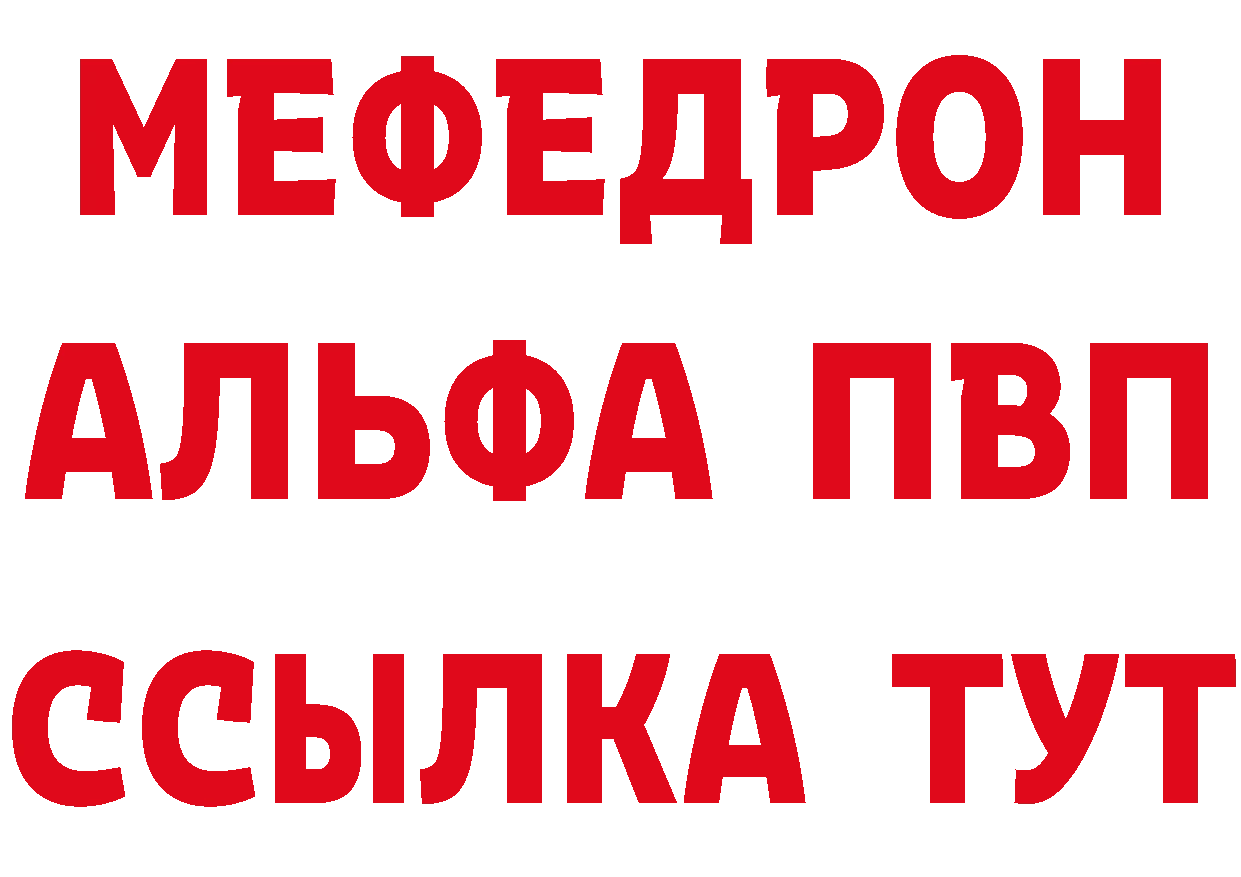 МЕФЕДРОН
АЛЬФА ПВП
ССЫЛКА ТУТ